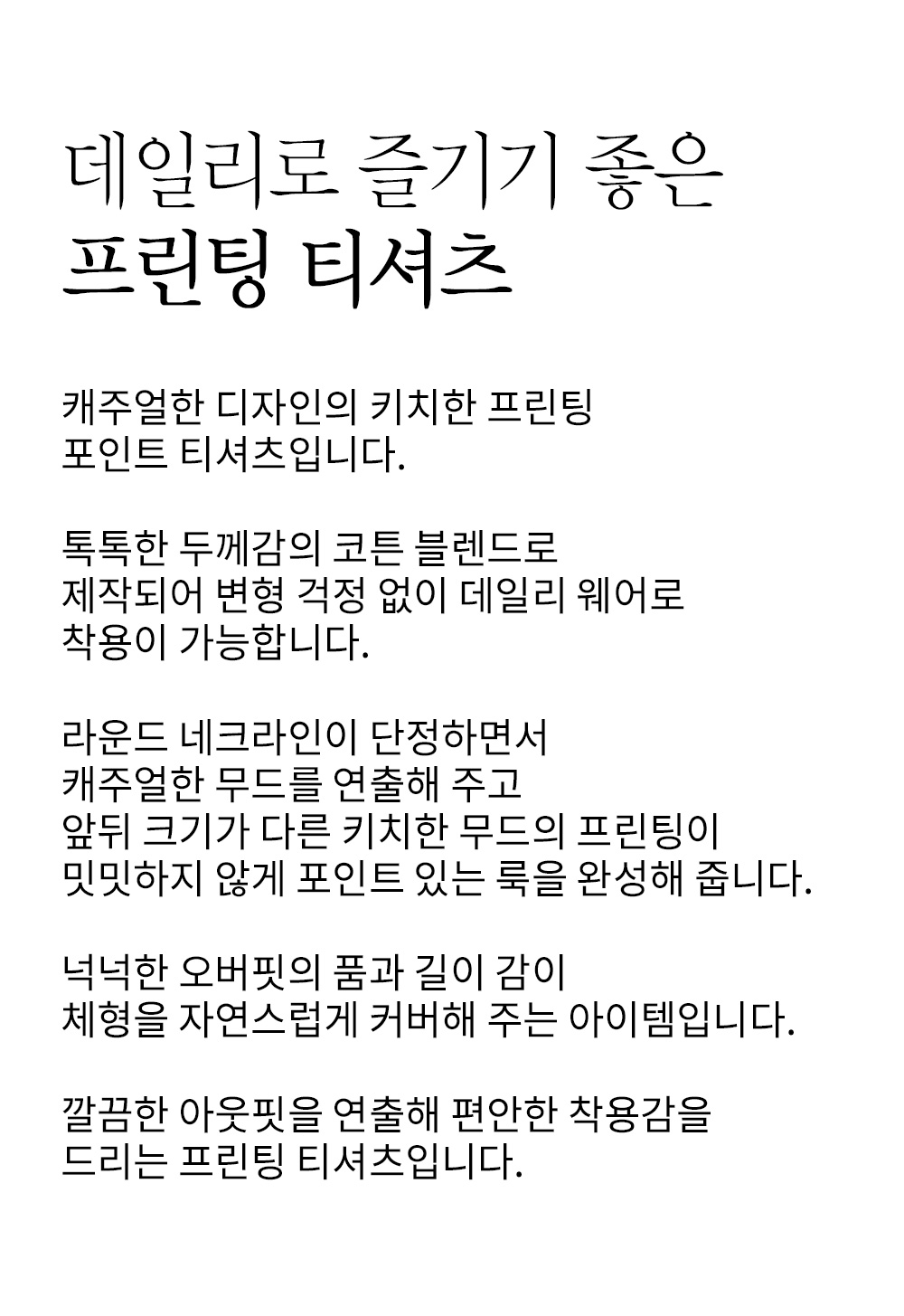 데일리로 즐기기 좋은
프린팅 티셔츠

캐주얼한 디자인의 키치한 프린팅
포인트 티셔츠입니다.

톡톡한 두께감의 코튼 블렌드로
제작되어 변형 걱정 없이 데일리 웨어로
착용이 가능합니다.

라운드 네크라인이 단정하면서
캐주얼한 무드를 연출해 주고
앞뒤 크기가 다른 키치한 무드의 프린팅이
밋밋하지 않게 포인트 있는 룩을 완성해 줍니다.

넉넉한 오버핏의 품과 길이 감이
체형을 자연스럽게 커버해 주는 아이템입니다.

깔끔한 아웃핏을 연출해 편안한 착용감을
드리는 프린팅 티셔츠입니다.